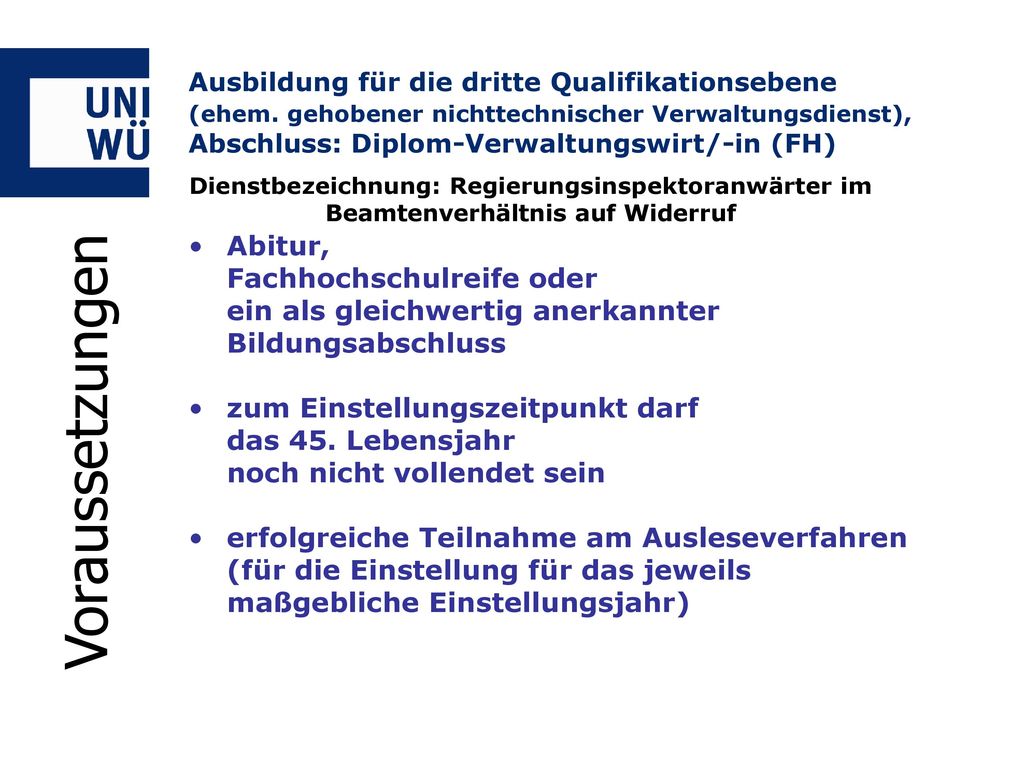 UNI WÜ

Ausbildung für die dritte Qualifikationsebene
(ehem. gehobener nichttechnischer Verwaltungsdienst),
Abschluss: Diplom-Verwaltungswirt/-in (FH)

Dienstbezeichnung: Regierungsinspektoranwärter im Beamtenverhältnis auf Widerruf

Voraussetzungen

• Abitur, Fachhochschulreife oder ein als gleichwertig anerkannter Bildungsabschluss

• zum Einstellungszeitpunkt darf das 45. Lebensjahr noch nicht vollendet sein

• erfolgreiche Teilnahme am Ausleseverfahren (für die Einstellung für das jeweils maßgebliche Einstellungsjahr)